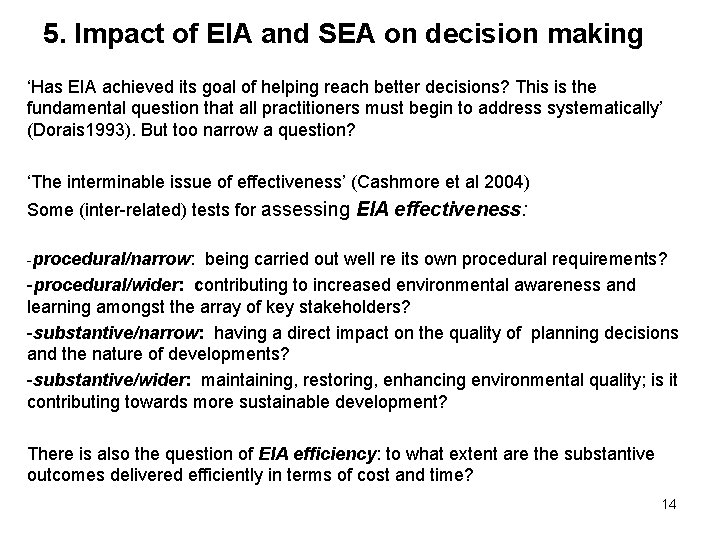 5. Impact of EIA and SEA on decision making

‘Has EIA achieved its goal of helping reach better decisions? This is the fundamental question that all practitioners must begin to address systematically’ (Dorais1993). But too narrow a question?

‘The interminable issue of effectiveness’ (Cashmore et al 2004)

Some (inter-related) tests for assessing EIA effectiveness:

-procedural/narrow: being carried out well re its own procedural requirements?

-procedural/wider: contributing to increased environmental awareness and learning amongst the array of key stakeholders?

-substantive/narrow: having a direct impact on the quality of planning decisions and the nature of developments?

-substantive/wider: maintaining, restoring, enhancing environmental quality; is it contributing towards more sustainable development?

There is also the question of EIA efficiency: to what extent are the substantive outcomes delivered efficiently in terms of cost and time?

14